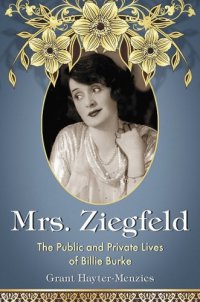 Mrs. Ziegfeld

The Public and Private Lives of Billie Burke

Grant Hayter-Menzies